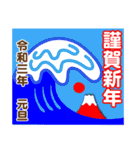 謹賀新年

令和三年　元旦